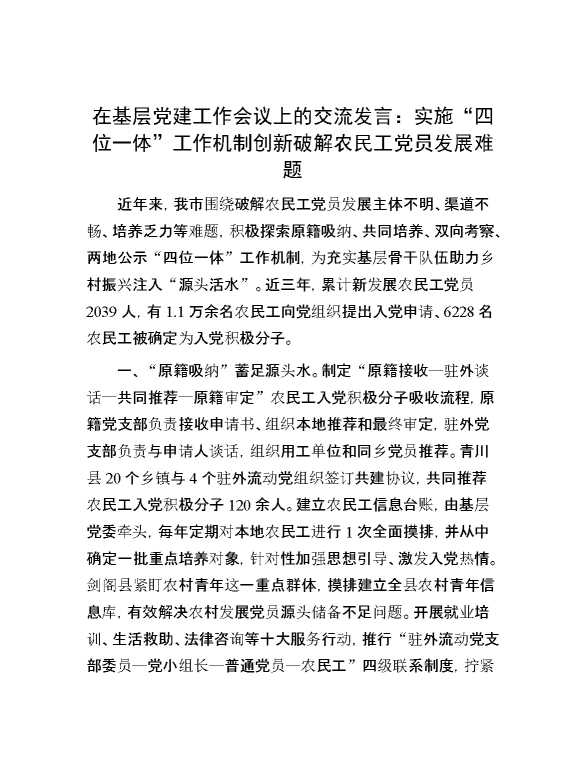 在基层党建工作会议上的交流发言：实施“四位一体”工作机制创新破解农民工党员发展难题

近年来，我市围绕破解农民工党员发展主体不明、渠道不畅、培养乏力等难题，积极探索原籍吸纳、共同培养、双向考察、两地公示“四位一体”工作机制，为充实基层骨干队伍助力乡村振兴注入“源头活水”。近三年，累计新发展农民工党员2039人，有1.1万余名农民工向党组织提出入党申请、6228名农民工被确定为入党积极分子。

一、“原籍吸纳”蓄足源头水。制定“原籍接收—驻外谈话—共同推荐—原籍审定”农民工入党积极分子吸收流程，原籍党支部负责接收申请书、组织本地推荐和最终审定，驻外党支部负责与申请人谈话，组织用工单位和同乡党员推荐。青川县20个乡镇与4个驻外流动党组织签订共建协议，共同推荐农民工入党积极分子120余人。建立农民工信息台账，由基层党委牵头，每年定期对本地农民工进行1次全面摸排，并从中确定一批重点培养对象，针对性加强思想引导、激发入党热情。剑阁县紧盯农村青年这一重点群体，摸排建立全县农村青年信息库，有效解决农村发展党员源头储备不足问题。开展就业培训、生活救助、法律咨询等十大服务行动，推行“驻外流动党支部委员—党小组长—普通党员—农民工”四级联系制度，拧紧